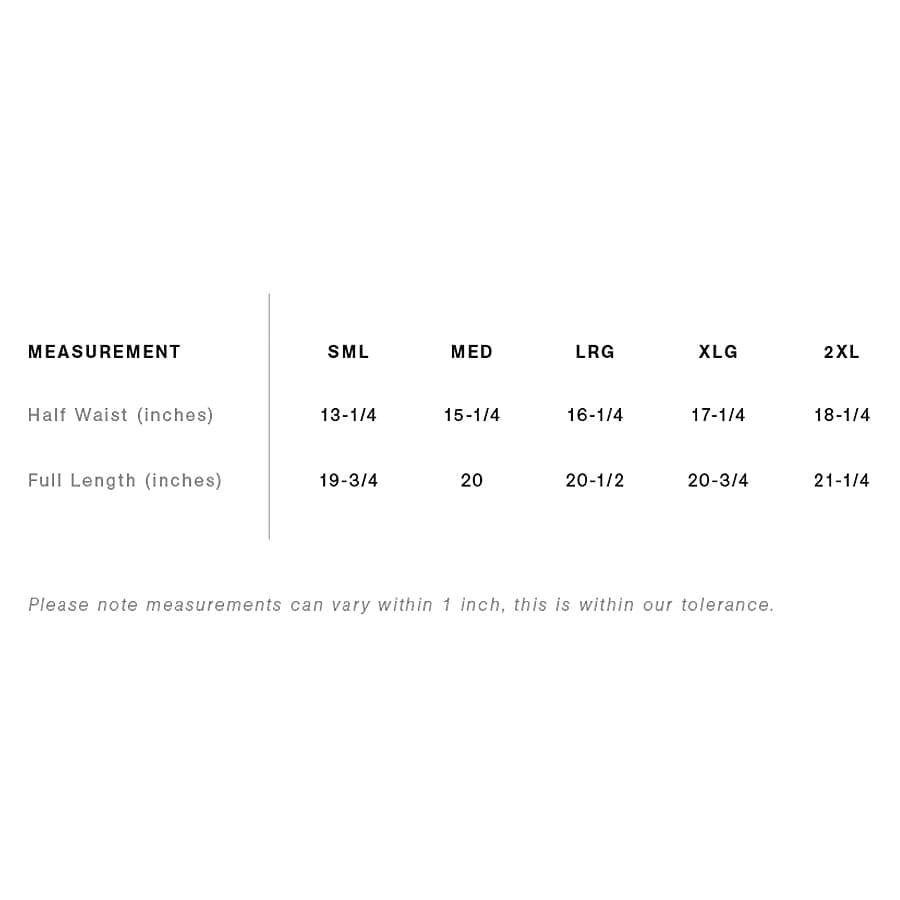 | MEASUREMENT | SML | MED | LRG | XLG | 2XL |
|---|---|---|---|---|---|
| Half Waist (inches) | 13-1/4 | 15-1/4 | 16-1/4 | 17-1/4 | 18-1/4 |
| Full Length (inches) | 19-3/4 | 20 | 20-1/2 | 20-3/4 | 21-1/4 |

Please note measurements can vary within 1 inch, this is within our tolerance.